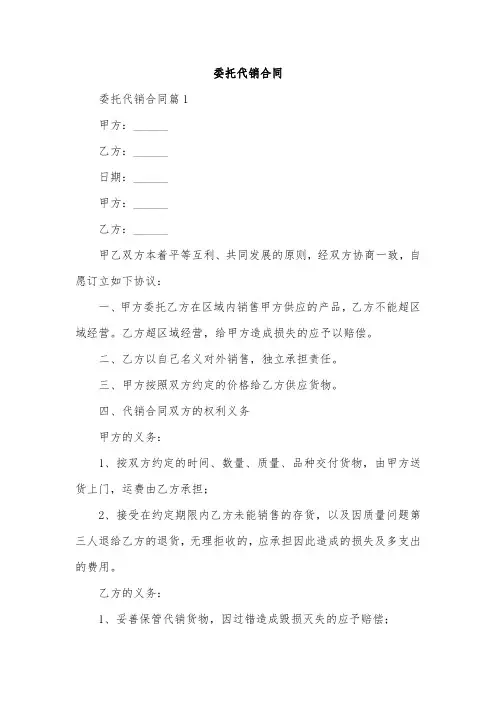 委托代销合同

委托代销合同篇1

甲方：______

乙方：______

日期：______

甲方：______

乙方：______

甲乙双方本着平等互利、共同发展的原则，经双方协商一致，自愿订立如下协议：

一、甲方委托乙方在区域内销售甲方供应的产品，乙方不能超区域经营。乙方超区域经营，给甲方造成损失的应予以赔偿。

二、乙方以自己名义对外销售，独立承担责任。

三、甲方按照双方约定的价格给乙方供应货物。

四、代销合同双方的权利义务

甲方的义务：

1、按双方约定的时间、数量、质量、品种交付货物，由甲方送货上门，运费由乙方承担；

2、接受在约定期限内乙方未能销售的存货，以及因质量问题第三人退给乙方的退货，无理拒收的，应承担因此造成的损失及多支出的费用。

乙方的义务：

1、妥善保管代销货物，因过错造成毁损灭失的应予赔偿；